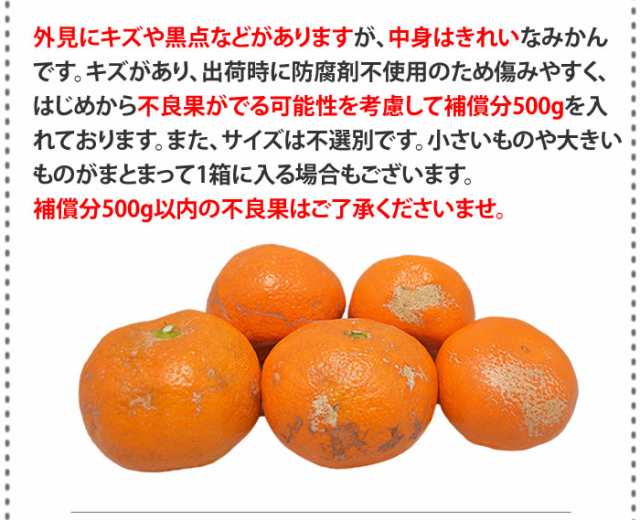 外見にキズや黒点などがありますが、中身はきれいなみかんです。キズがあり、出荷時に防腐剤不使用のため傷みやすく、はじめから不良果がでる可能性を考慮して補償分500gを入れております。また、サイズは不選別です。小さいものや大きいものがまとまって1箱に入る場合もございます。
補償分500g以内の不良果はご了承くださいませ。